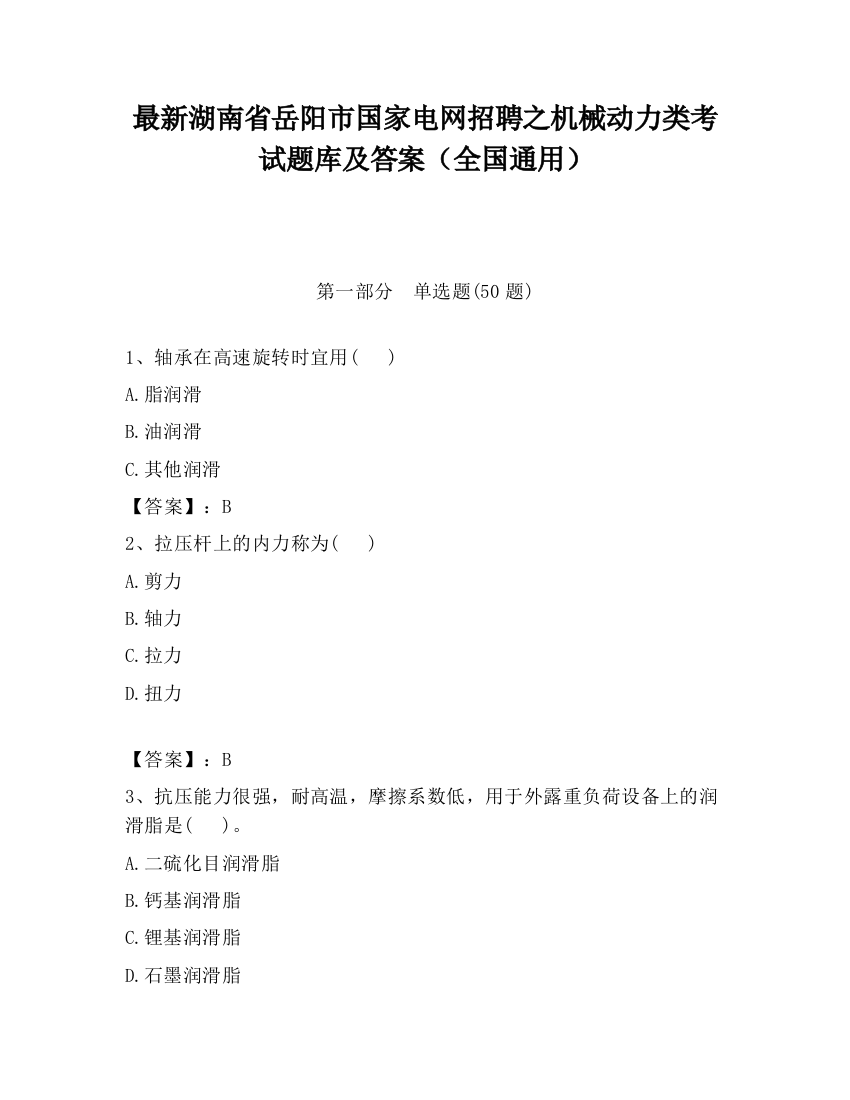 最新湖南省岳阳市国家电网招聘之机械动力类考试题库及答案（全国通用）

第一部分　单选题(50 题)

1、轴承在高速旋转时宜用(　　)

A.脂润滑

B.油润滑

C.其他润滑

【答案】：B

2、拉压杆上的内力称为(　　)

A.剪力

B.轴力

C.拉力

D.扭力

【答案】：B

3、抗压能力很强，耐高温，摩擦系数低，用于外露重负荷设备上的润滑脂是(　　)。

A.二硫化目润滑脂

B.钙基润滑脂

C.锂基润滑脂

D.石墨润滑脂